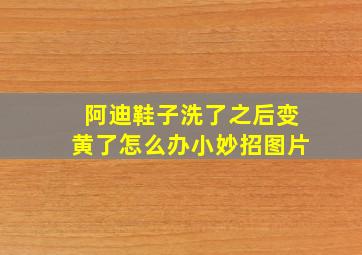 阿迪鞋子洗了之后变黄了怎么办小妙招图片